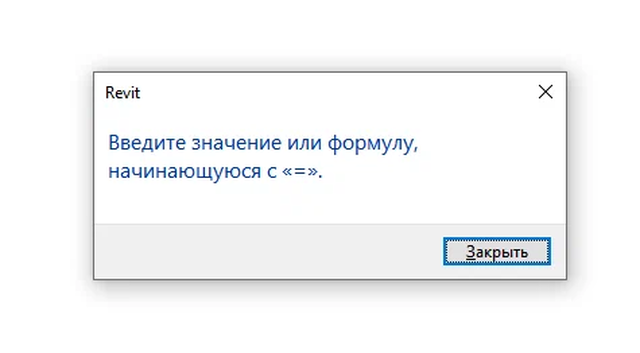 Revit

Введите значение или формулу, начинающуюся с «=».

Закрыть